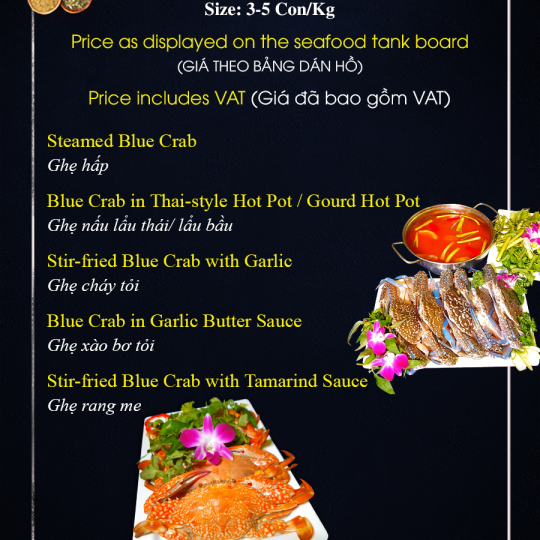 Size: 3-5 Con/Kg

Price as displayed on the seafood tank board
(GIÁ THEO BẢNG DÁN HỒ)

Price includes VAT (Giá đã bao gồm VAT)

Steamed Blue Crab
Ghẹ hấp

Blue Crab in Thai-style Hot Pot / Gourd Hot Pot
Ghẹ nấu lẩu thái/ lẩu bầu

Stir-fried Blue Crab with Garlic
Ghẹ cháy tỏi

Blue Crab in Garlic Butter Sauce
Ghẹ xào bơ tỏi

Stir-fried Blue Crab with Tamarind Sauce
Ghẹ rang me